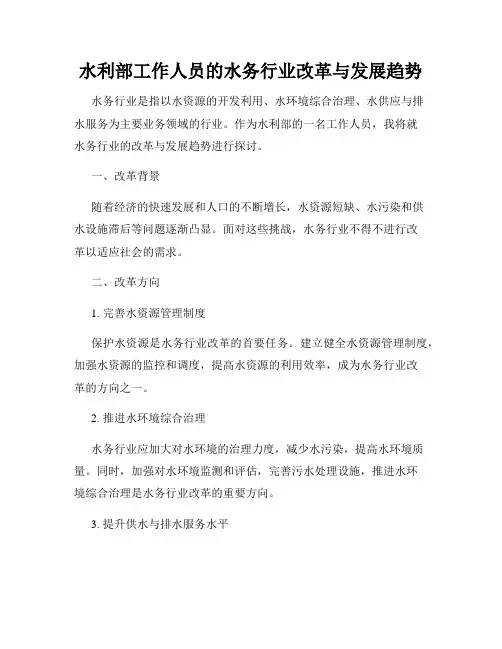 水利部工作人员的水务行业改革与发展趋势

水务行业是指以水资源的开发利用、水环境综合治理、水供应与排水服务为主要业务领域的行业。作为水利部的一名工作人员，我将就水务行业的改革与发展趋势进行探讨。

一、改革背景

随着经济的快速发展和人口的不断增长，水资源短缺、水污染和供水设施滞后等问题逐渐凸显。面对这些挑战，水务行业不得不进行改革以适应社会的需求。

二、改革方向

1. 完善水资源管理制度

保护水资源是水务行业改革的首要任务。建立健全水资源管理制度，加强水资源的监控和调度，提高水资源的利用效率，成为水务行业改革的方向之一。

2. 推进水环境综合治理

水务行业应加大对水环境的治理力度，减少水污染，提高水环境质量。同时，加强对水环境监测和评估，完善污水处理设施，推进水环境综合治理是水务行业改革的重要方向。

3. 提升供水与排水服务水平